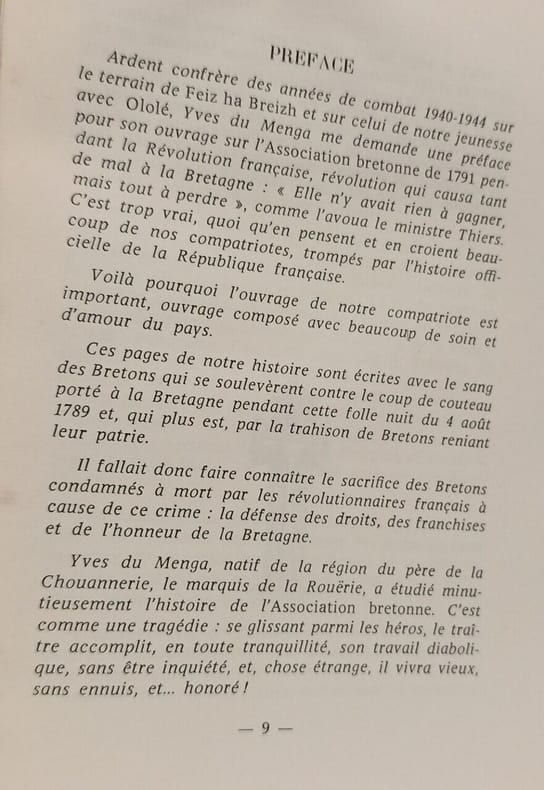 PREFACE

Ardent confrère des années de combat 1940-1944 sur le terrain de Feiz ha Breizh et sur celui de notre jeunesse avec Ololé, Yves du Menga me demande une préface pour son ouvrage sur l'Association bretonne de 1791 pendant la Révolution française, révolution qui causa tant de mal à la Bretagne : « Elle n'y avait rien à gagner, mais tout à perdre », comme l'avoua le ministre Thiers. C'est trop vrai, quoi qu'en pensent et en croient beaucoup de nos compatriotes, trompés par l'histoire officielle de la République française.

Voilà pourquoi l'ouvrage de notre compatriote est important, ouvrage composé avec beaucoup de soin et d'amour du pays.

Ces pages de notre histoire sont écrites avec le sang des Bretons qui se soulevèrent contre le coup de couteau porté à la Bretagne pendant cette folle nuit du 4 août 1789 et, qui plus est, par la trahison de Bretons reniant leur patrie.

Il fallait donc faire connaître le sacrifice des Bretons condamnés à mort par les révolutionnaires français à cause de ce crime : la défense des droits, des franchises et de l'honneur de la Bretagne.

Yves du Menga, natif de la région du père de la Chouannerie, le marquis de la Rouërie, a étudié minutieusement l'histoire de l'Association bretonne. C'est comme une tragédie : se glissant parmi les héros, le traître accomplit, en toute tranquillité, son travail diabolique, sans être inquiété, et, chose étrange, il vivra vieux, sans ennuis, et... honoré !

— 9 —